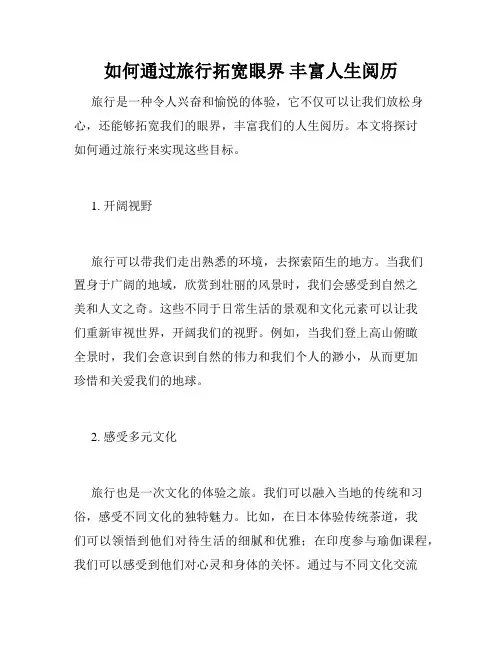 如何通过旅行拓宽眼界 丰富人生阅历

旅行是一种令人兴奋和愉悦的体验，它不仅可以让我们放松身心，还能够拓宽我们的眼界，丰富我们的人生阅历。本文将探讨如何通过旅行来实现这些目标。

1. 开阔视野

旅行可以带我们走出熟悉的环境，去探索陌生的地方。当我们置身于广阔的地域，欣赏到壮丽的风景时，我们会感受到自然之美和人文之奇。这些不同于日常生活的景观和文化元素可以让我们重新审视世界，开阔我们的视野。例如，当我们登上高山俯瞰全景时，我们会意识到自然的伟力和我们个人的渺小，从而更加珍惜和关爱我们的地球。

2. 感受多元文化

旅行也是一次文化的体验之旅。我们可以融入当地的传统和习俗，感受不同文化的独特魅力。比如，在日本体验传统茶道，我们可以领悟到他们对待生活的细腻和优雅；在印度参与瑜伽课程，我们可以感受到他们对心灵和身体的关怀。通过与不同文化交流